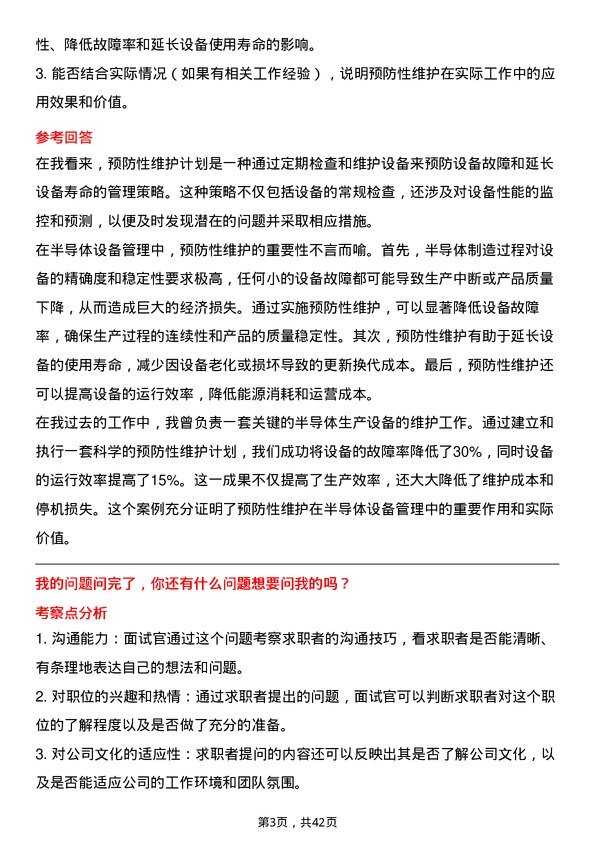 性、降低故障率和延长设备使用寿命的影响。

3. 能否结合实际情况（如果有相关工作经验），说明预防性维护在实际工作中的应用效果和价值。

参考回答

在我看来，预防性维护计划是一种通过定期检查和维护设备来预防设备故障和延长设备寿命的管理策略。这种策略不仅包括设备的常规检查，还涉及对设备性能的监控和预测，以便及时发现潜在的问题并采取相应措施。

在半导体设备管理中，预防性维护的重要性不言而喻。首先，半导体制造过程对设备的精确度和稳定性要求极高，任何小的设备故障都可能导致生产中断或产品质量下降，从而造成巨大的经济损失。通过实施预防性维护，可以显著降低设备故障率，确保生产过程的连续性和产品的质量稳定性。其次，预防性维护有助于延长设备的使用寿命，减少因设备老化或损坏导致的更新换代成本。最后，预防性维护还可以提高设备的运行效率，降低能源消耗和运营成本。

在我过去的工作中，我曾负责一套关键的半导体生产设备的维护工作。通过建立和执行一套科学的预防性维护计划，我们成功将设备的故障率降低了30%，同时设备的运行效率提高了15%。这一成果不仅提高了生产效率，还大大降低了维护成本和停机损失。这个案例充分证明了预防性维护在半导体设备管理中的重要作用和实际价值。

我的问题问完了，你还有什么问题想要问我的吗？

考察点分析

1. 沟通能力：面试官通过这个问题考察求职者的沟通技巧，看求职者是否能清晰、有条理地表达自己的想法和问题。

2. 对职位的兴趣和热情：通过求职者提出的问题，面试官可以判断求职者对这个职位的了解程度以及是否做了充分的准备。

3. 对公司文化的适应性：求职者提问的内容还可以反映出其是否了解公司文化，以及是否能适应公司的工作环境和团队氛围。

第3页，共42页